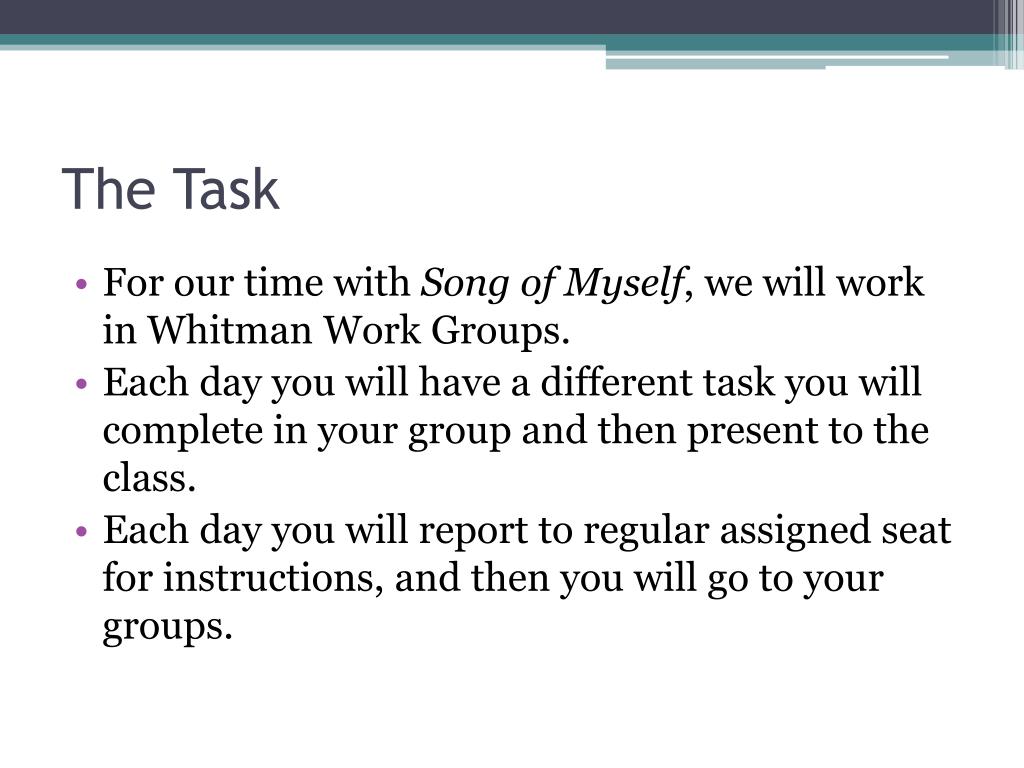 The Task

• For our time with Song of Myself, we will work in Whitman Work Groups.
• Each day you will have a different task you will complete in your group and then present to the class.
• Each day you will report to regular assigned seat for instructions, and then you will go to your groups.